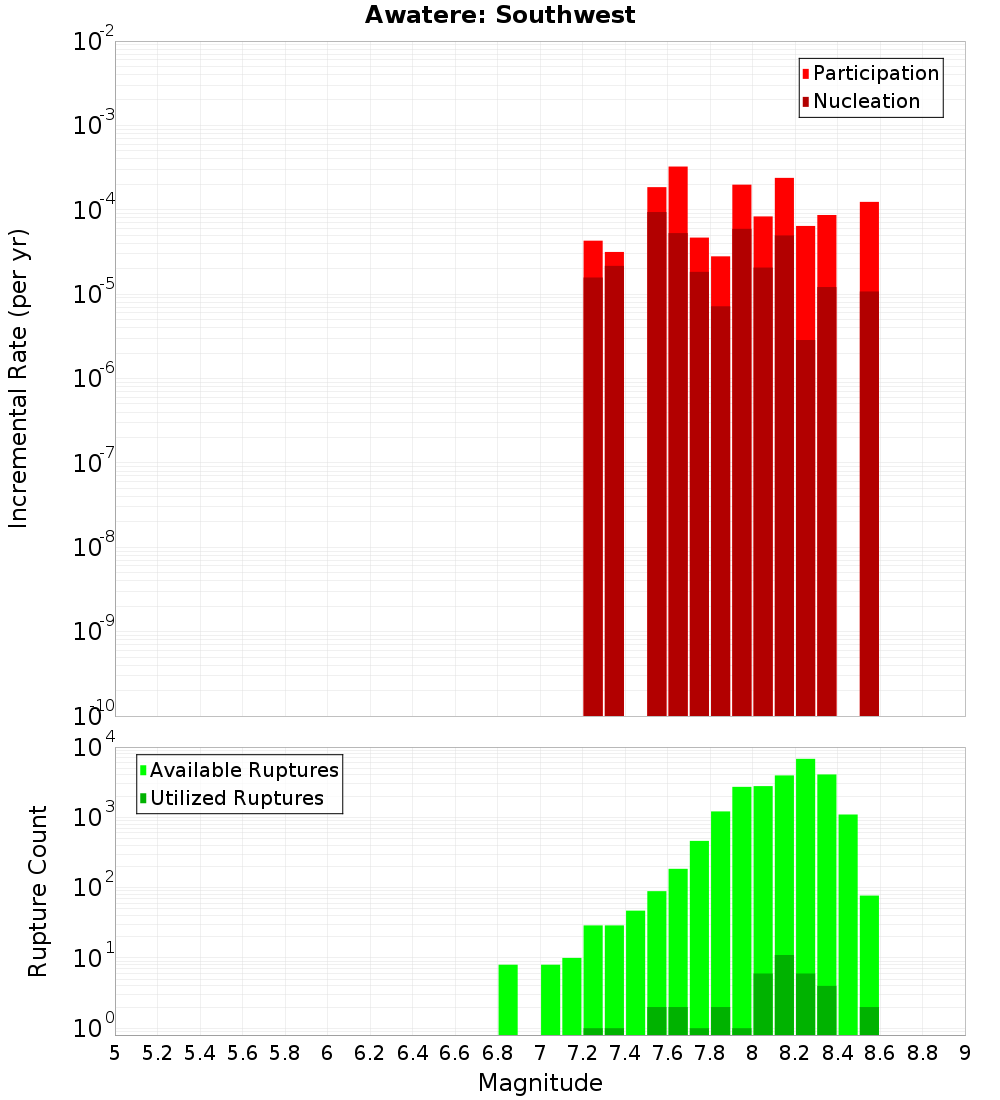 Awatere: Southwest

Participation
Nucleation

Incremental Rate (per yr)

$10^{-2}$
$10^{-3}$
$10^{-4}$
$10^{-5}$
$10^{-6}$
$10^{-7}$
$10^{-8}$
$10^{-9}$
$10^{-10}$

Available Ruptures
Utilized Ruptures

Rupture Count

$10^{4}$
$10^{3}$
$10^{2}$
$10^{1}$
$10^{0}$

5 5.2 5.4 5.6 5.8 6 6.2 6.4 6.6 6.8 7 7.2 7.4 7.6 7.8 8 8.2 8.4 8.6 8.8 9

Magnitude